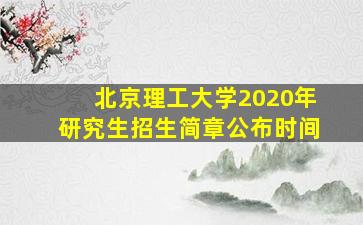 北京理工大学2020年
研究生招生简章公布时间